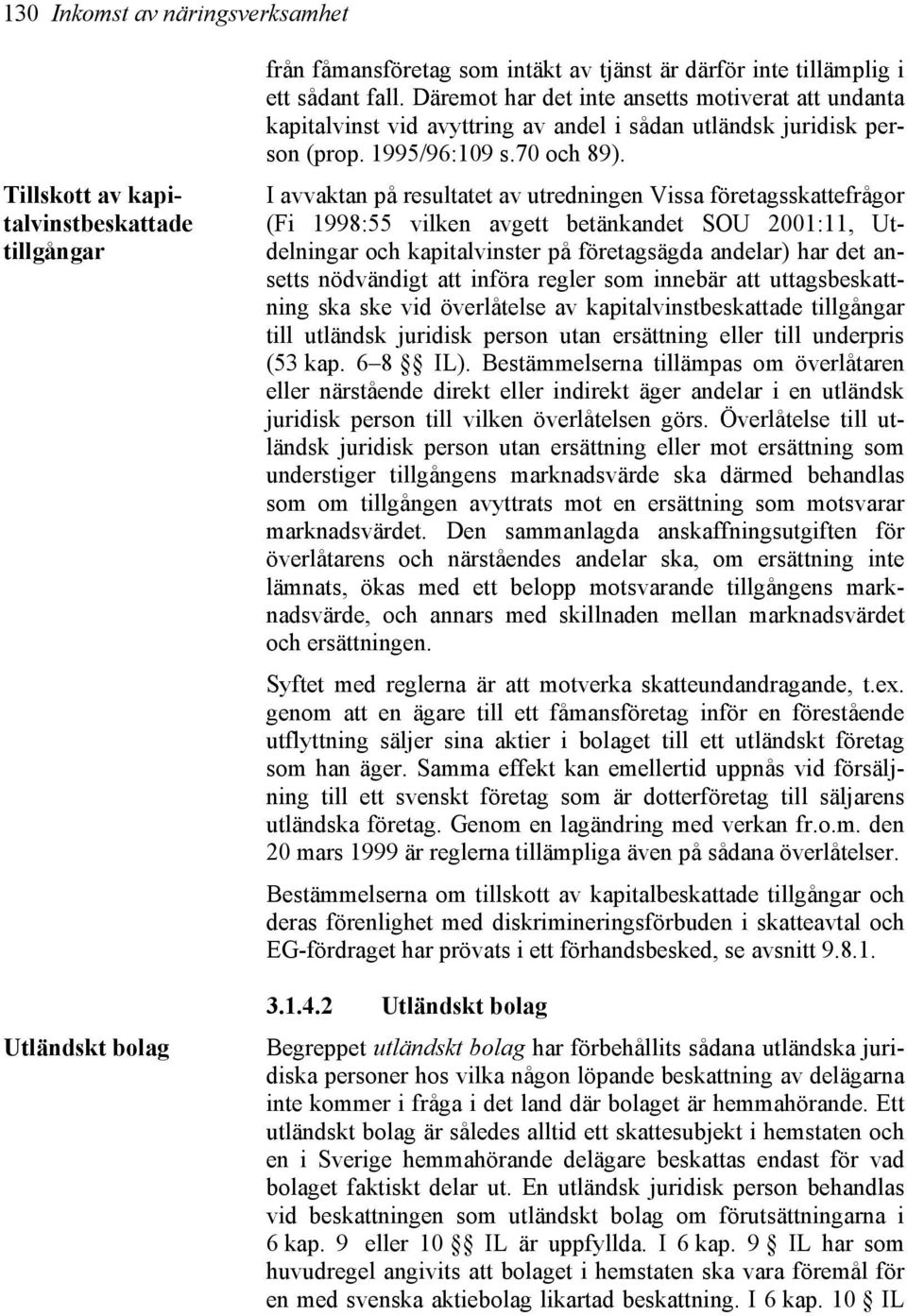 130 Inkomst av näringsverksamhet

från fåmansföretag som intäkt av tjänst är därför inte tillämplig i ett sådant fall. Däremot har det inte ansetts motiverat att undanta kapitalvinst vid avyttring av andel i sådan utländsk juridisk person (prop. 1995/96:109 s.70 och 89).

Tillskott av kapitalvinstbeskattade tillgångar

I avvaktan på resultatet av utredningen Vissa företagsskattefrågor (Fi 1998:55 vilken avgett betänkandet SOU 2001:11, Utdelningar och kapitalvinster på företagsägda andelar) har det ansetts nödvändigt att införa regler som innebär att uttagsbeskattning ska ske vid överlåtelse av kapitalvinstbeskattade tillgångar till utländsk juridisk person utan ersättning eller till underpris (53 kap. 6 8 §§ IL). Bestämmelserna tillämpas om överlåtaren eller närstående direkt eller indirekt äger andelar i en utländsk juridisk person till vilken överlåtelsen görs. Överlåtelse till utländsk juridisk person utan ersättning eller mot ersättning som understiger tillgångens marknadsvärde ska därmed behandlas som om tillgången avyttrats mot en ersättning som motsvarar marknadsvärdet. Den sammanlagda anskaffningsutgiften för överlåtarens och närståendes andelar ska, om ersättning inte lämnats, ökas med ett belopp motsvarande tillgångens marknadsvärde, och annars med skillnaden mellan marknadsvärdet och ersättningen.

Syftet med reglerna är att motverka skatteundandragande, t.ex. genom att en ägare till ett fåmansföretag inför en förestående utflyttning säljer sina aktier i bolaget till ett utländskt företag som han äger. Samma effekt kan emellertid uppnås vid försäljning till ett svenskt företag som är dotterföretag till säljarens utländska företag. Genom en lagändring med verkan fr.o.m. den 20 mars 1999 är reglerna tillämpliga även på sådana överlåtelser.

Bestämmelserna om tillskott av kapitalbeskattade tillgångar och deras förenlighet med diskrimineringsförbuden i skatteavtal och EG-fördraget har prövats i ett förhandsbesked, se avsnitt 9.8.1.

3.1.4.2 Utländskt bolag

Utländskt bolag

Begreppet utländskt bolag har förbehållits sådana utländska juridiska personer hos vilka någon löpande beskattning av delägarna inte kommer i fråga i det land där bolaget är hemmahörande. Ett utländskt bolag är således alltid ett skattesubjekt i hemstaten och en i Sverige hemmahörande delägare beskattas endast för vad bolaget faktiskt delar ut. En utländsk juridisk person behandlas vid beskattningen som utländskt bolag om förutsättningarna i 6 kap. 9 eller 10 §§ IL är uppfyllda. I 6 kap. 9 § IL har som huvudregel angivits att bolaget i hemstaten ska vara föremål för en med svenska aktiebolag likartad beskattning. I 6 kap. 10 § IL